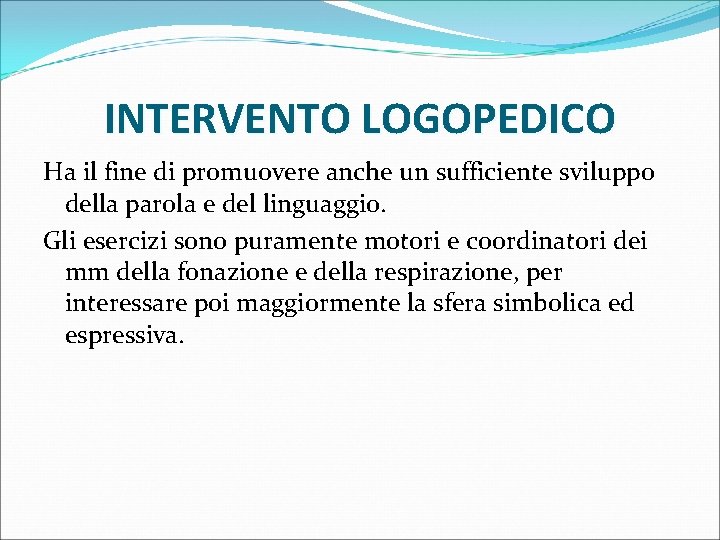 INTERVENTO LOGOPEDICO

Ha il fine di promuovere anche un sufficiente sviluppo della parola e del linguaggio.

Gli esercizi sono puramente motori e coordinatori dei mm della fonazione e della respirazione, per interessare poi maggiormente la sfera simbolica ed espressiva.